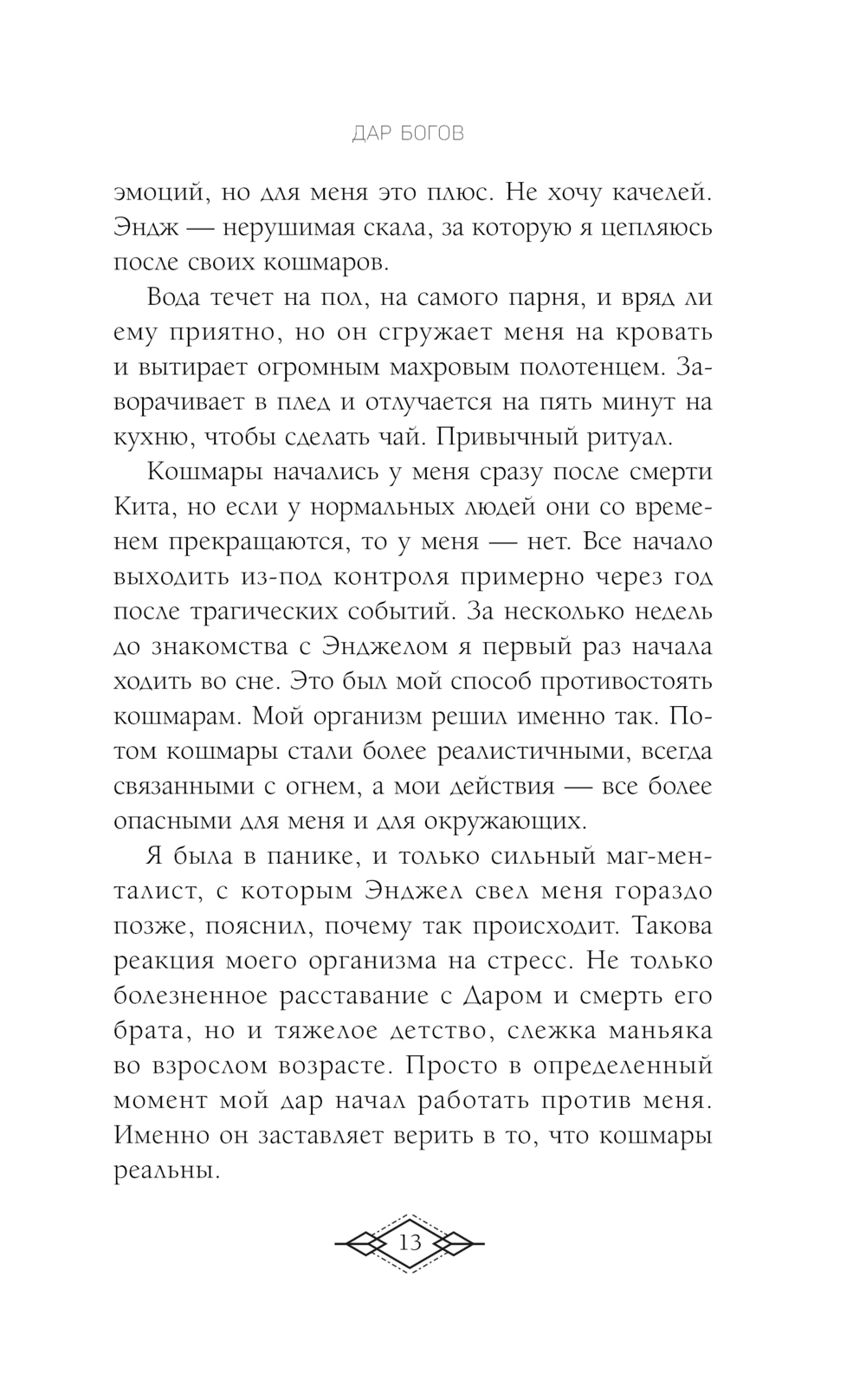 ДАР БОГОВ

эмоций, но для меня это плюс. Не хочу качелей. Эндж — нерушимая скала, за которую я цепляюсь после своих кошмаров.

Вода течет на пол, на самого парня, и вряд ли ему приятно, но он сгружает меня на кровать и вытирает огромным махровым полотенцем. Заворачивает в плед и отлучается на пять минут на кухню, чтобы сделать чай. Привычный ритуал.

Кошмары начались у меня сразу после смерти Кита, но если у нормальных людей они со временем прекращаются, то у меня — нет. Все начало выходить из-под контроля примерно через год после трагических событий. За несколько недель до знакомства с Энджелом я первый раз начала ходить во сне. Это был мой способ противостоять кошмарам. Мой организм решил именно так. Потом кошмары стали более реалистичными, всегда связанными с огнем, а мои действия — все более опасными для меня и для окружающих.

Я была в панике, и только сильный маг-менталист, с которым Энджел свел меня гораздо позже, пояснил, почему так происходит. Такова реакция моего организма на стресс. Не только болезненное расставание с Даром и смерть его брата, но и тяжелое детство, слежка маньяка во взрослом возрасте. Просто в определенный момент мой дар начал работать против меня. Именно он заставляет верить в то, что кошмары реальны.

13